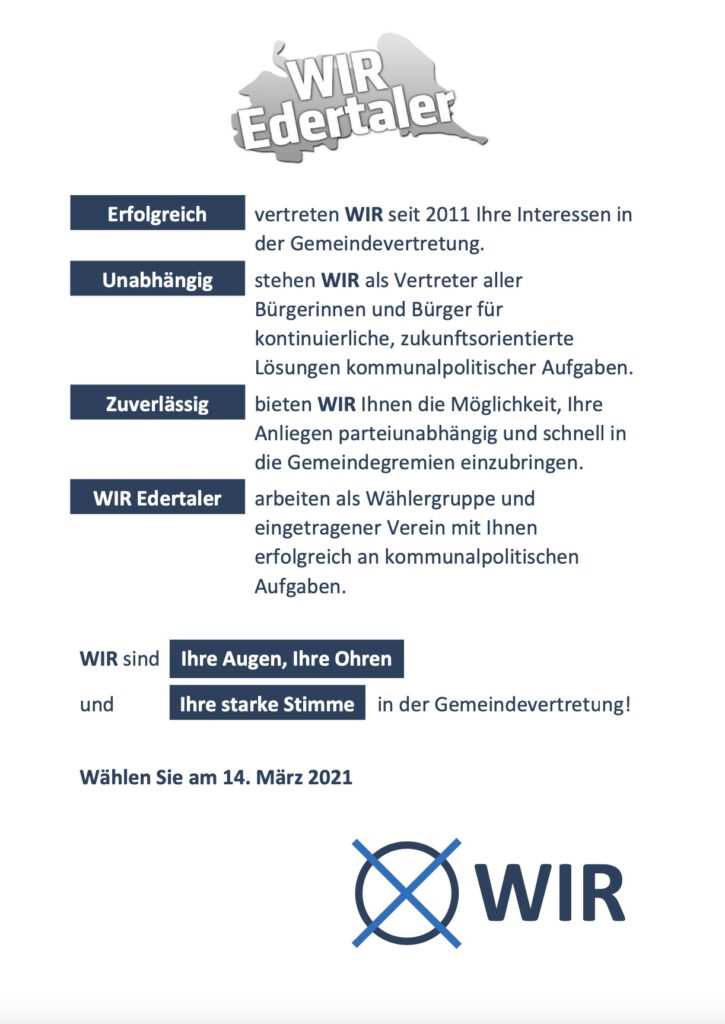 WIR Edertaler

Erfolgreich vertreten WIR seit 2011 Ihre Interessen in der Gemeindevertretung.

Unabhängig stehen WIR als Vertreter aller Bürgerinnen und Bürger für kontinuierliche, zukunftsorientierte Lösungen kommunalpolitischer Aufgaben.

Zuverlässig bieten WIR Ihnen die Möglichkeit, Ihre Anliegen parteiunabhängig und schnell in die Gemeindegremien einzubringen.

WIR Edertaler arbeiten als Wählergruppe und eingetragener Verein mit Ihnen erfolgreich an kommunalpolitischen Aufgaben.

WIR sind Ihre Augen, Ihre Ohren

und Ihre starke Stimme in der Gemeindevertretung!

Wählen Sie am 14. März 2021

WIR